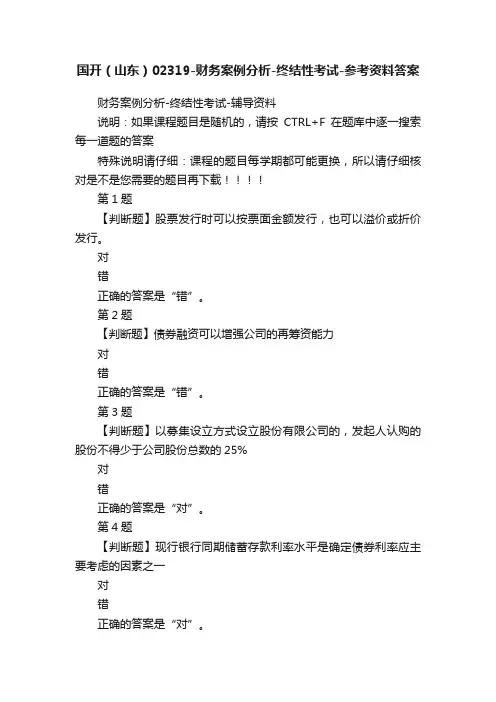 国开（山东）02319-财务案例分析-终结性考试-参考资料答案

财务案例分析-终结性考试-辅导资料

说明：如果课程题目是随机的，请按 CTRL+F 在题库中逐一搜索每一道题的答案

特殊说明请仔细：课程的题目每学期都可能更换，所以请仔细核对是不是您需要的题目再下载！！！！

第 1 题

【判断题】股票发行时可以按票面金额发行，也可以溢价或折价发行。

对

错

正确的答案是“错”。

第 2 题

【判断题】债券融资可以增强公司的再筹资能力

对

错

正确的答案是“错”。

第 3 题

【判断题】以募集设立方式设立股份有限公司的，发起人认购的股份不得少于公司股份总数的 25%

对

错

正确的答案是“对”。

第 4 题

【判断题】现行银行同期储蓄存款利率水平是确定债券利率应主要考虑的因素之一

对

错

正确的答案是“对”。